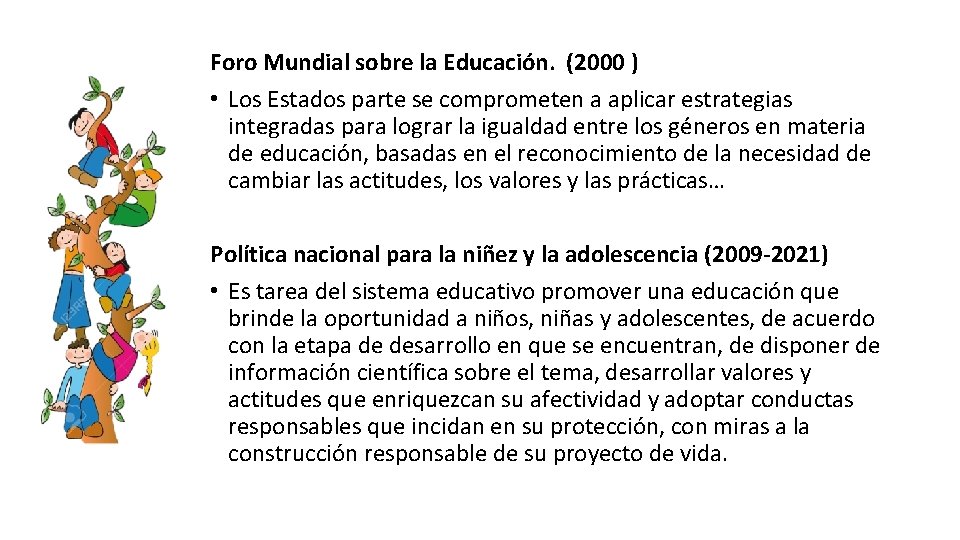 Foro Mundial sobre la Educación. (2000 )

• Los Estados parte se comprometen a aplicar estrategias integradas para lograr la igualdad entre los géneros en materia de educación, basadas en el reconocimiento de la necesidad de cambiar las actitudes, los valores y las prácticas…

Política nacional para la niñez y la adolescencia (2009-2021)

• Es tarea del sistema educativo promover una educación que brinde la oportunidad a niños, niñas y adolescentes, de acuerdo con la etapa de desarrollo en que se encuentran, de disponer de información científica sobre el tema, desarrollar valores y actitudes que enriquezcan su afectividad y adoptar conductas responsables que incidan en su protección, con miras a la construcción responsable de su proyecto de vida.